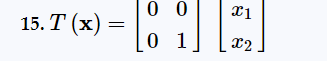 15. $T(\mathbf{x}) = \begin{bmatrix} 0 & 0 \\ 0 & 1 \end{bmatrix} \begin{bmatrix} x_1 \\ x_2 \end{bmatrix}$